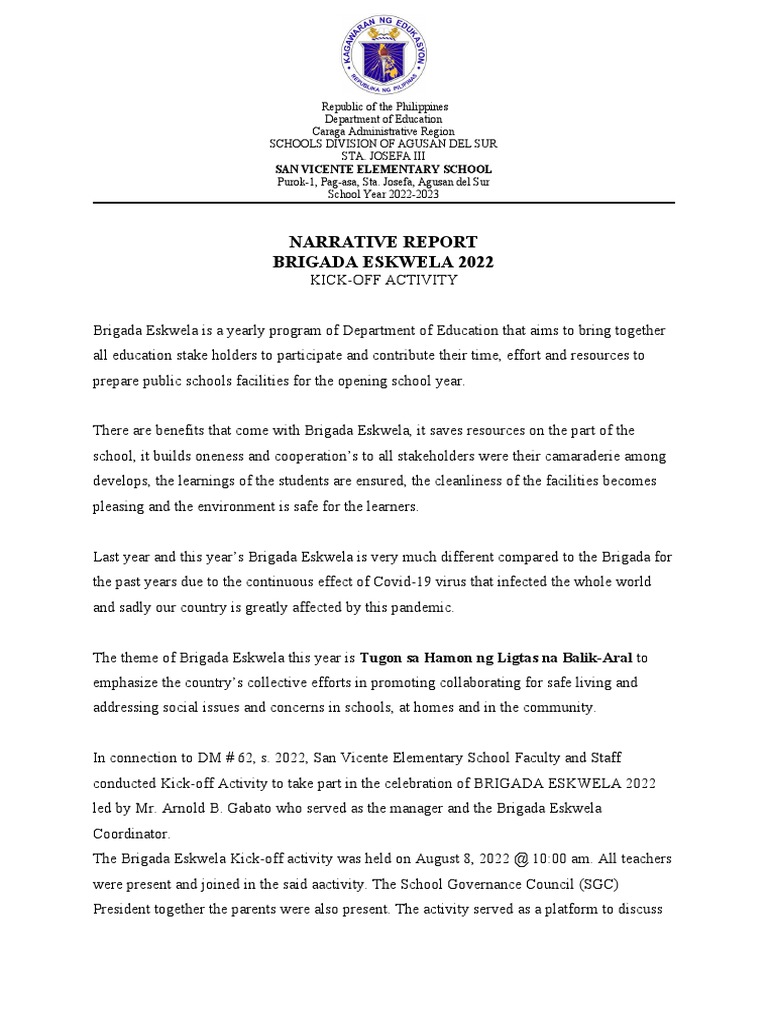 KAGAWARAN NG EDUKASYON
REPUBLIKA NG PILIPINAS

Republic of the Philippines
Department of Education
Caraga Administrative Region
SCHOOLS DIVISION OF AGUSAN DEL SUR
STA. JOSEFA III
SAN VICENTE ELEMENTARY SCHOOL
Purok-1, Pag-asa, Sta. Josefa, Agusan del Sur
School Year 2022-2023

NARRATIVE REPORT
BRIGADA ESKWELA 2022
KICK-OFF ACTIVITY

Brigada Eskwela is a yearly program of Department of Education that aims to bring together all education stake holders to participate and contribute their time, effort and resources to prepare public schools facilities for the opening school year.

There are benefits that come with Brigada Eskwela, it saves resources on the part of the school, it builds oneness and cooperation's to all stakeholders were their camaraderie among develops, the learnings of the students are ensured, the cleanliness of the facilities becomes pleasing and the environment is safe for the learners.

Last year and this year's Brigada Eskwela is very much different compared to the Brigada for the past years due to the continuous effect of Covid-19 virus that infected the whole world and sadly our country is greatly affected by this pandemic.

The theme of Brigada Eskwela this year is Tugon sa Hamon ng Ligtas na Balik-Aral to emphasize the country's collective efforts in promoting collaborating for safe living and addressing social issues and concerns in schools, at homes and in the community.

In connection to DM # 62, s. 2022, San Vicente Elementary School Faculty and Staff conducted Kick-off Activity to take part in the celebration of BRIGADA ESKWELA 2022 led by Mr. Arnold B. Gabato who served as the manager and the Brigada Eskwela Coordinator.
The Brigada Eskwela Kick-off activity was held on August 8, 2022 @ 10:00 am. All teachers were present and joined in the said aactivity. The School Governance Council (SGC) President together the parents were also present. The activity served as a platform to discuss